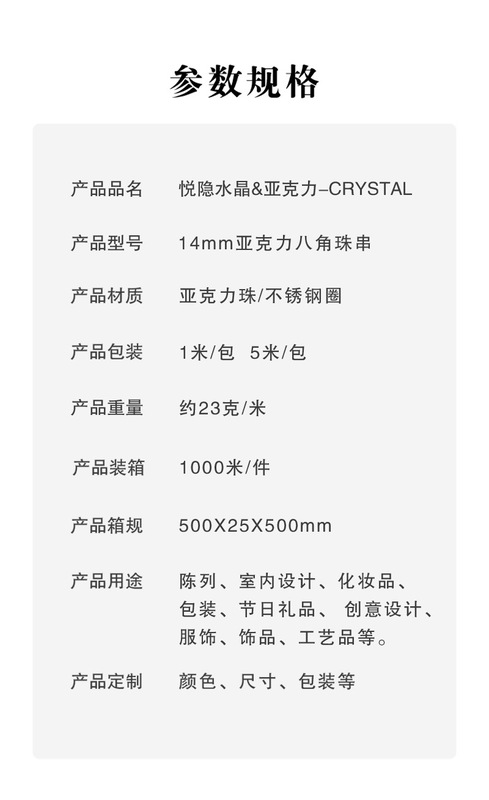 参数规格

产品品名 悦隐水晶&亚克力–CRYSTAL

产品型号 14mm亚克力八角珠串

产品材质 亚克力珠/不锈钢圈

产品包装 1米/包 5米/包

产品重量 约23克/米

产品装箱 1000米/件

产品箱规 500X25X500mm

产品用途 陈列、室内设计、化妆品、包装、节日礼品、创意设计、服饰、饰品、工艺品等。

产品定制 颜色、尺寸、包装等